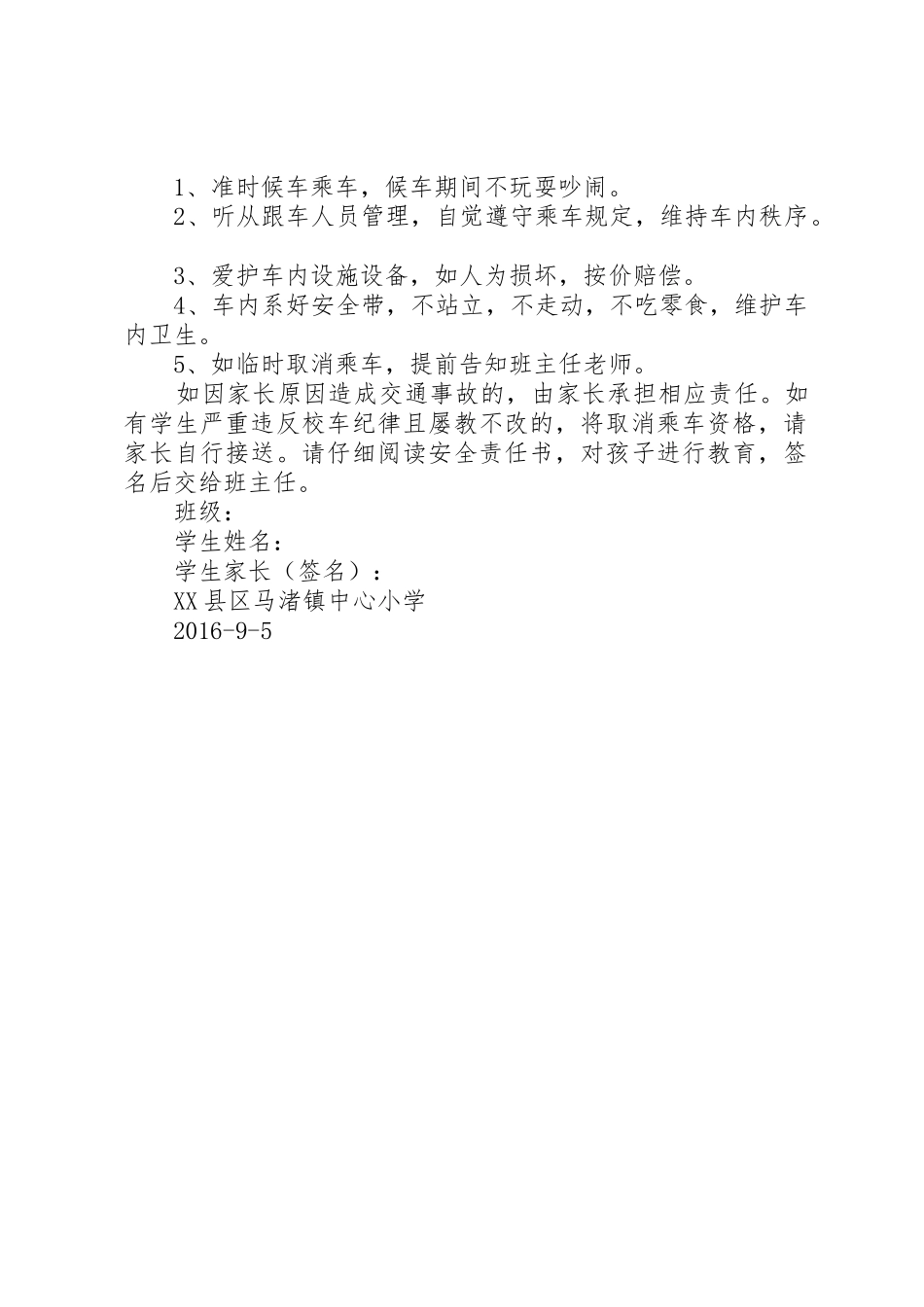 1、准时候车乘车，候车期间不玩耍吵闹。

2、听从跟车人员管理，自觉遵守乘车规定，维持车内秩序。

3、爱护车内设施设备，如人为损坏，按价赔偿。

4、车内系好安全带，不站立，不走动，不吃零食，维护车内卫生。

5、如临时取消乘车，提前告知班主任老师。

如因家长原因造成交通事故的，由家长承担相应责任。如有学生严重违反校车纪律且屡教不改的，将取消乘车资格，请家长自行接送。请仔细阅读安全责任书，对孩子进行教育，签名后交给班主任。

班级：

学生姓名：

学生家长（签名）：

XX县区马渚镇中心小学

2016-9-5